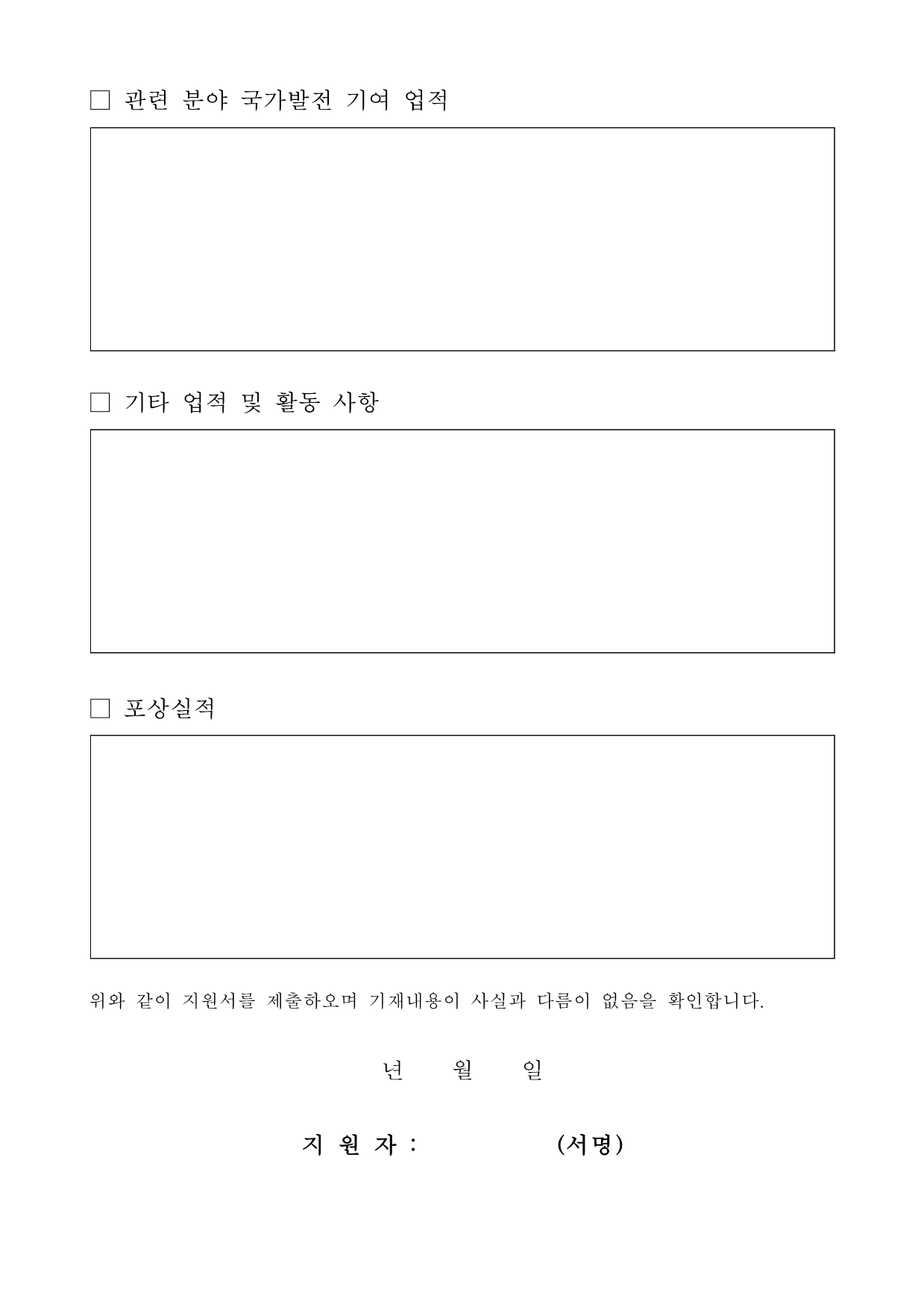 ☐ 관련 분야 국가발전 기여 업적

☐ 기타 업적 및 활동 사항

☐ 포상실적

위와 같이 지원서를 제출하오며 기재내용이 사실과 다름이 없음을 확인합니다.

년 월 일

지 원 자 : (서명)